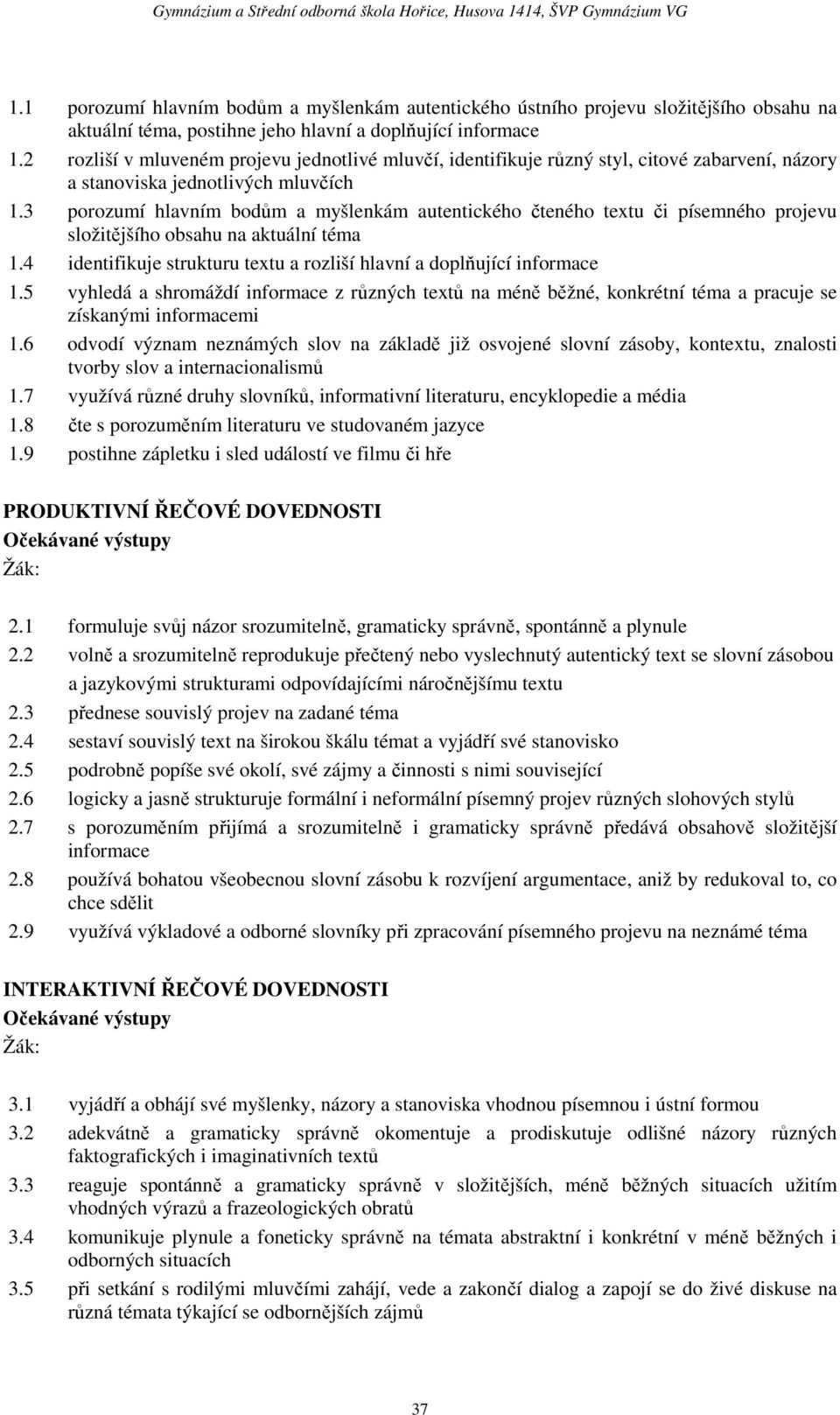 Gymnázium a Střední odborná škola Hořice, Husova 1414, ŠVP Gymnázium VG

1.1 porozumí hlavním bodům a myšlenkám autentického ústního projevu složitějšího obsahu na aktuální téma, postihne jeho hlavní a doplňující informace
1.2 rozliší v mluveném projevu jednotlivé mluvčí, identifikuje různý styl, citové zabarvení, názory a stanoviska jednotlivých mluvčích
1.3 porozumí hlavním bodům a myšlenkám autentického čteného textu či písemného projevu složitějšího obsahu na aktuální téma
1.4 identifikuje strukturu textu a rozliší hlavní a doplňující informace
1.5 vyhledá a shromáždí informace z různých textů na méně běžné, konkrétní téma a pracuje se získanými informacemi
1.6 odvodí význam neznámých slov na základě již osvojené slovní zásoby, kontextu, znalosti tvorby slov a internacionalismů
1.7 využívá různé druhy slovníků, informativní literaturu, encyklopedie a média
1.8 čte s porozuměním literaturu ve studovaném jazyce
1.9 postihne zápletku i sled událostí ve filmu či hře

PRODUKTIVNÍ ŘEČOVÉ DOVEDNOSTI
Očekávané výstupy
Žák:

2.1 formuluje svůj názor srozumitelně, gramaticky správně, spontánně a plynule
2.2 volně a srozumitelně reprodukuje přečtený nebo vyslechnutý autentický text se slovní zásobou a jazykovými strukturami odpovídajícími náročnějšímu textu
2.3 přednese souvislý projev na zadané téma
2.4 sestaví souvislý text na širokou škálu témat a vyjádří své stanovisko
2.5 podrobně popíše své okolí, své zájmy a činnosti s nimi související
2.6 logicky a jasně strukturuje formální i neformální písemný projev různých slohových stylů
2.7 s porozuměním přijímá a srozumitelně i gramaticky správně předává obsahově složitější informace
2.8 používá bohatou všeobecnou slovní zásobu k rozvíjení argumentace, aniž by redukoval to, co chce sdělit
2.9 využívá výkladové a odborné slovníky při zpracování písemného projevu na neznámé téma

INTERAKTIVNÍ ŘEČOVÉ DOVEDNOSTI
Očekávané výstupy
Žák:

3.1 vyjádří a obhájí své myšlenky, názory a stanoviska vhodnou písemnou i ústní formou
3.2 adekvátně a gramaticky správně okomentuje a prodiskutuje odlišné názory různých faktografických i imaginativních textů
3.3 reaguje spontánně a gramaticky správně v složitějších, méně běžných situacích užitím vhodných výrazů a frazeologických obratů
3.4 komunikuje plynule a foneticky správně na témata abstraktní i konkrétní v méně běžných i odborných situacích
3.5 při setkání s rodilými mluvčími zahájí, vede a zakončí dialog a zapojí se do živé diskuse na různá témata týkající se odbornějších zájmů

37